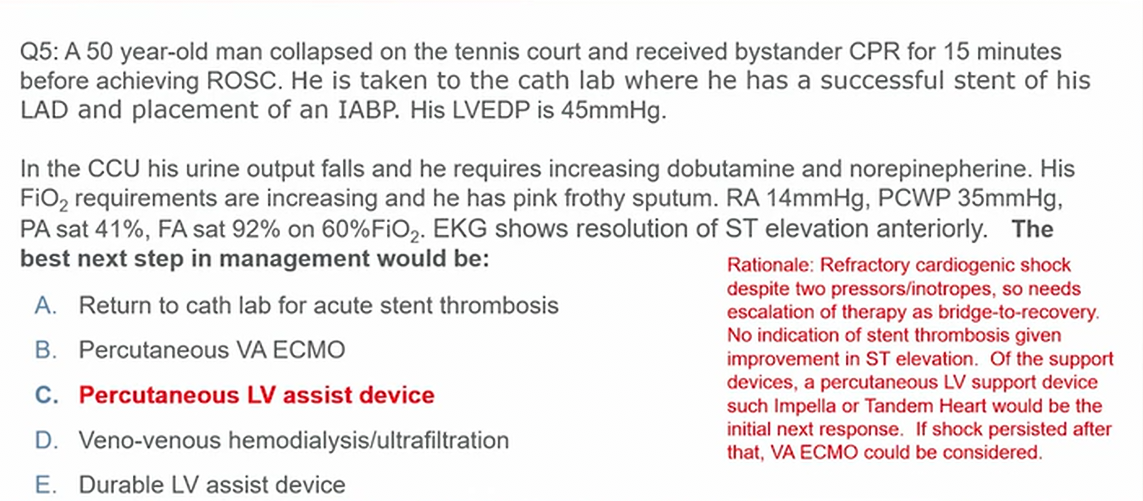 Q5: A 50 year-old man collapsed on the tennis court and received bystander CPR for 15 minutes before achieving ROSC. He is taken to the cath lab where he has a successful stent of his LAD and placement of an IABP. His LVEDP is 45mmHg.

In the CCU his urine output falls and he requires increasing dobutamine and norepinepherine. His $FiO_2$ requirements are increasing and he has pink frothy sputum. RA 14mmHg, PCWP 35mmHg, PA sat 41%, FA sat 92% on 60%$FiO_2$. EKG shows resolution of ST elevation anteriorly. The best next step in management would be:

A. Return to cath lab for acute stent thrombosis

B. Percutaneous VA ECMO

C. Percutaneous LV assist device

D. Veno-venous hemodialysis/ultrafiltration

E. Durable LV assist device

Rationale: Refractory cardiogenic shock despite two pressors/inotropes, so needs escalation of therapy as bridge-to-recovery. No indication of stent thrombosis given improvement in ST elevation. Of the support devices, a percutaneous LV support device such Impella or Tandem Heart would be the initial next response. If shock persisted after that, VA ECMO could be considered.